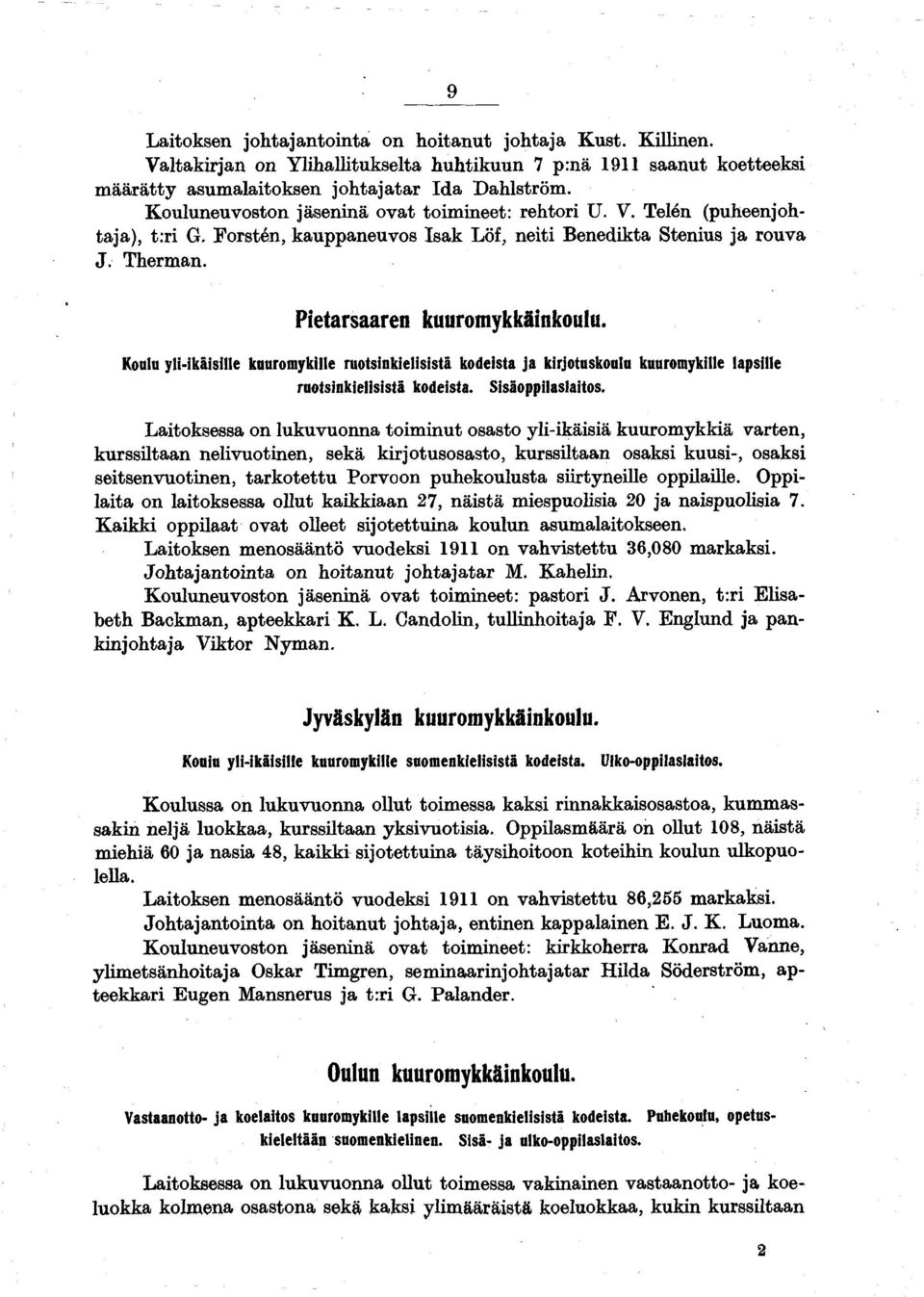 9

Laitoksen johtajantointa on hoitanut johtaja Kust. Killinen. Valtakirjan on Ylihallitukselta huhtikuun 7 p:nä 1911 saanut koetteeksi määrätty asumalaitoksen johtajatar Ida Dahlström.

Kouluneuvoston jäseninä ovat toimineet: rehtori U. V. Telén (puheenjohtaja), t:ri G. Forstén, kauppaneuvos Isak Löf, neiti Benedikta Stenius ja rouva J. Therman.

Pietarsaaren kuuromykkäinkoulu.

Koulu yli-ikäisille kuuromykille ruotsinkielisistä kodeista ja kirjotuskoulu kuuromykille lapsille ruotsinkielisistä kodeista. Sisäoppilaslaitos.

Laitoksessa on lukuvuonna toiminut osasto yli-ikäisiä kuuromykkiä varten, kurssiltaan nelivuotinen, sekä kirjotusosasto, kurssiltaan osaksi kuusi-, osaksi seitsenvuotinen, tarkotettu Porvoon puhekoulusta siirtyneille oppilaille. Oppilaita on laitoksessa ollut kaikkiaan 27, näistä miespuolisia 20 ja naispuolisia 7. Kaikki oppilaat ovat olleet sijotettuina koulun asumalaitokseen.

Laitoksen menosääntö vuodeksi 1911 on vahvistettu 36,080 markaksi.

Johtajantointa on hoitanut johtajatar M. Kahelin.

Kouluneuvoston jäseninä ovat toimineet: pastori J. Arvonen, t:ri Elisabeth Backman, apteekkari K. L. Candolin, tullinhoitaja F. V. Englund ja pankinjohtaja Viktor Nyman.

Jyväskylän kuuromykkäinkoulu.

Koulu yli-ikäisille kuuromykille suomenkielisistä kodeista. Ulko-oppilaslaitos.

Koulussa on lukuvuonna ollut toimessa kaksi rinnakkaisosastoa, kummassakin neljä luokkaa, kurssiltaan yksivuotisia. Oppilasmäärä on ollut 108, näistä miehiä 60 ja nasia 48, kaikki sijotettuina täysihoitoon koteihin koulun ulkopuolella.

Laitoksen menosääntö vuodeksi 1911 on vahvistettu 86,255 markaksi.

Johtajantointa on hoitanut johtaja, entinen kappalainen E. J. K. Luoma.

Kouluneuvoston jäseninä ovat toimineet: kirkkoherra Konrad Vanne, ylimetsänhoitaja Oskar Timgren, seminaarinjohtajatar Hilda Söderström, apteekkari Eugen Mansnerus ja t:ri G. Palander.

Oulun kuuromykkäinkoulu.

Vastaanotto- ja koelaitos kuuromykille lapsille suomenkielisistä kodeista. Puhekoulu, opetuskieleltään suomenkielinen. Sisä- ja ulko-oppilaslaitos.

Laitoksessa on lukuvuonna ollut toimessa vakinainen vastaanotto- ja koeluokka kolmena osastona sekä kaksi ylimääräistä koeluokkaa, kukin kurssiltaan

2